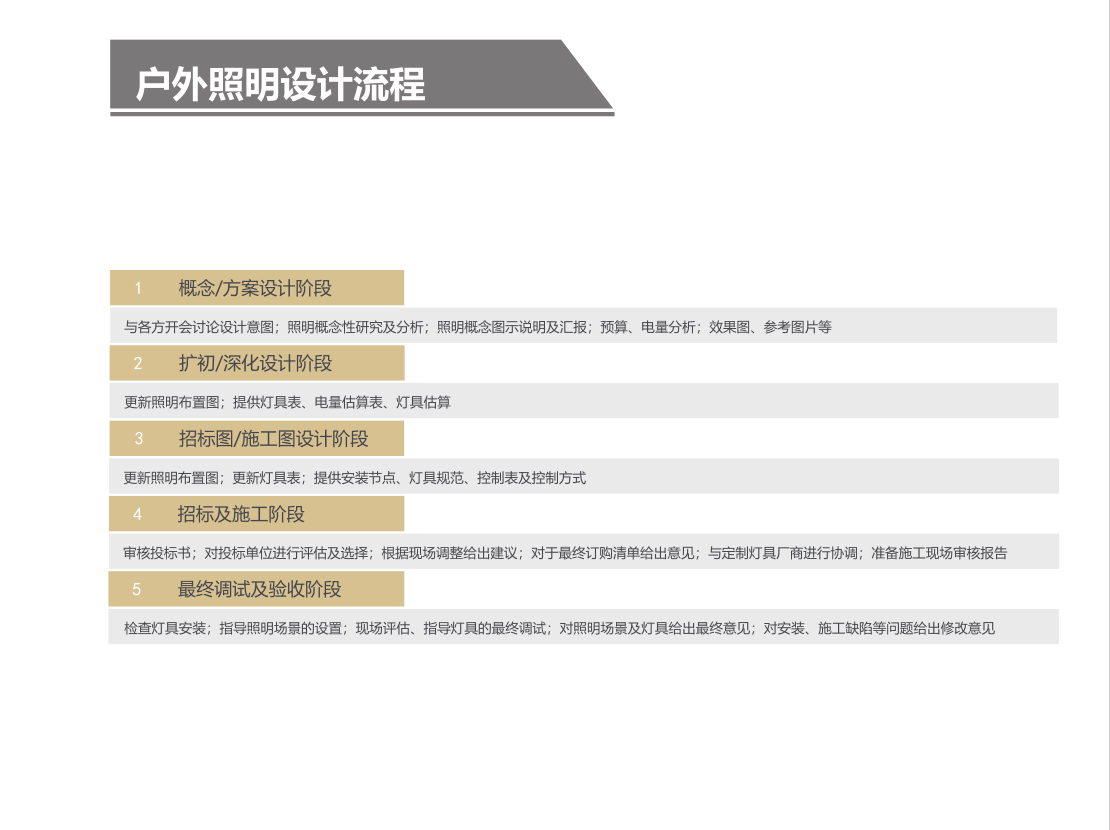 户外照明设计流程

1 概念/方案设计阶段

与各方开会讨论设计意图；照明概念性研究及分析；照明概念图示说明及汇报；预算、电量分析；效果图、参考图片等

2 扩初/深化设计阶段

更新照明布置图；提供灯具表、电量估算表、灯具估算

3 招标图/施工图设计阶段

更新照明布置图；更新灯具表；提供安装节点、灯具规范、控制表及控制方式

4 招标及施工阶段

审核投标书；对投标单位进行评估及选择；根据现场调整给出建议；对于最终订购清单给出意见；与定制灯具厂商进行协调；准备施工现场审核报告

5 最终调试及验收阶段

检查灯具安装；指导照明场景的设置；现场评估、指导灯具的最终调试；对照明场景及灯具给出最终意见；对安装、施工缺陷等问题给出修改意见